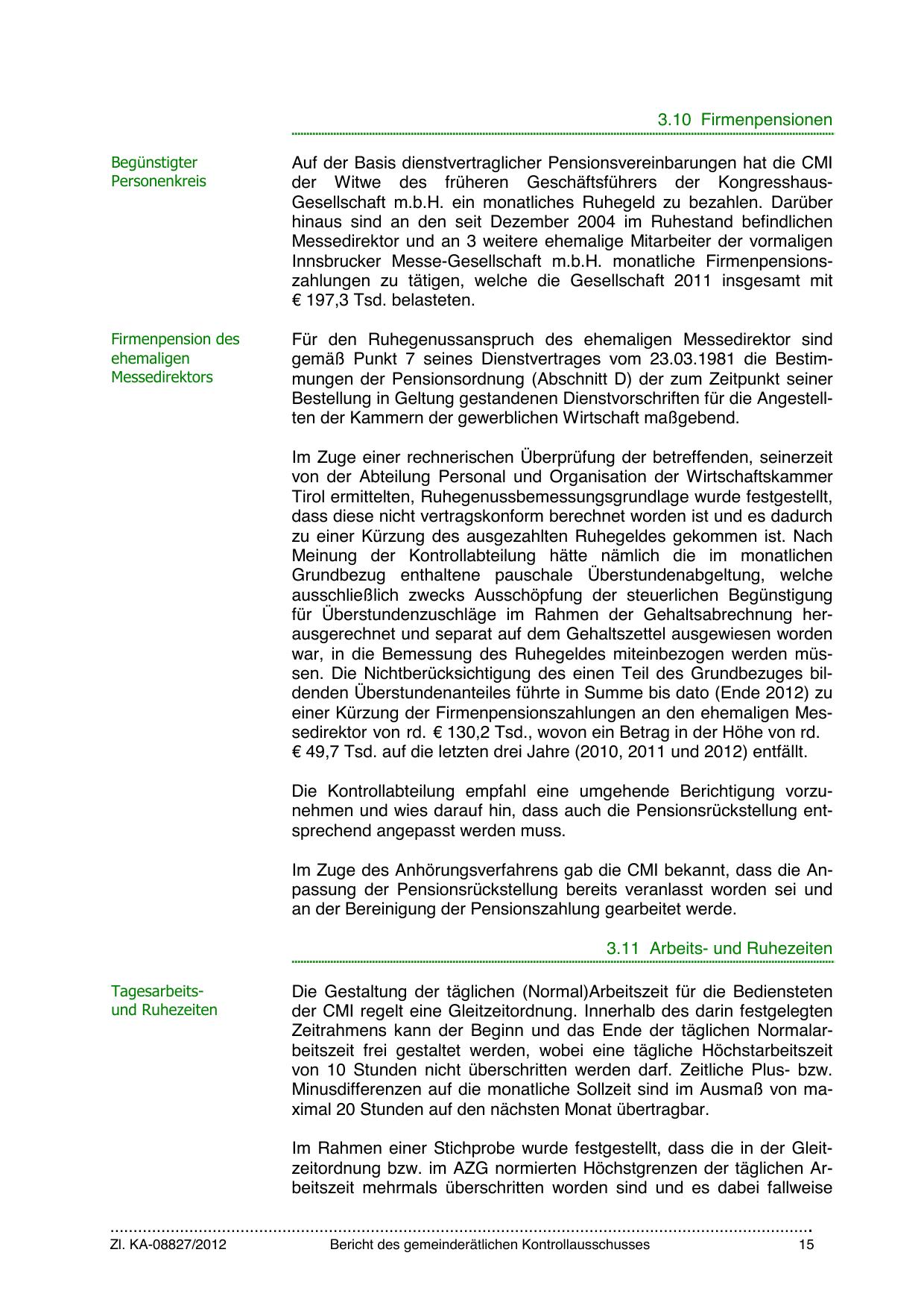 3.10 Firmenpensionen

Begünstigter Personenkreis

Auf der Basis dienstvertraglicher Pensionsvereinbarungen hat die CMI der Witwe des früheren Geschäftsführers der Kongresshaus-Gesellschaft m.b.H. ein monatliches Ruhegeld zu bezahlen. Darüber hinaus sind an den seit Dezember 2004 im Ruhestand befindlichen Messedirektor und an 3 weitere ehemalige Mitarbeiter der vormaligen Innsbrucker Messe-Gesellschaft m.b.H. monatliche Firmenpensionszahlungen zu tätigen, welche die Gesellschaft 2011 insgesamt mit € 197,3 Tsd. belasteten.

Firmenpension des ehemaligen Messedirektors

Für den Ruhegenussanspruch des ehemaligen Messedirektor sind gemäß Punkt 7 seines Dienstvertrages vom 23.03.1981 die Bestimmungen der Pensionsordnung (Abschnitt D) der zum Zeitpunkt seiner Bestellung in Geltung gestandenen Dienstvorschriften für die Angestellten der Kammern der gewerblichen Wirtschaft maßgebend.

Im Zuge einer rechnerischen Überprüfung der betreffenden, seinerzeit von der Abteilung Personal und Organisation der Wirtschaftskammer Tirol ermittelten, Ruhegenussbemessungsgrundlage wurde festgestellt, dass diese nicht vertragskonform berechnet worden ist und es dadurch zu einer Kürzung des ausgezahlten Ruhegeldes gekommen ist. Nach Meinung der Kontrollabteilung hätte nämlich die im monatlichen Grundbezug enthaltene pauschale Überstundenabgeltung, welche ausschließlich zwecks Ausschöpfung der steuerlichen Begünstigung für Überstundenzuschläge im Rahmen der Gehaltsabrechnung herausgerechnet und separat auf dem Gehaltszettel ausgewiesen worden war, in die Bemessung des Ruhegeldes miteinbezogen werden müssen. Die Nichtberücksichtigung des einen Teil des Grundbezuges bildenden Überstundenanteiles führte in Summe bis dato (Ende 2012) zu einer Kürzung der Firmenpensionszahlungen an den ehemaligen Messedirektor von rd. € 130,2 Tsd., wovon ein Betrag in der Höhe von rd. € 49,7 Tsd. auf die letzten drei Jahre (2010, 2011 und 2012) entfällt.

Die Kontrollabteilung empfahl eine umgehende Berichtigung vorzunehmen und wies darauf hin, dass auch die Pensionsrückstellung entsprechend angepasst werden muss.

Im Zuge des Anhörungsverfahrens gab die CMI bekannt, dass die Anpassung der Pensionsrückstellung bereits veranlasst worden sei und an der Bereinigung der Pensionszahlung gearbeitet werde.

3.11 Arbeits- und Ruhezeiten

Tagesarbeits- und Ruhezeiten

Die Gestaltung der täglichen (Normal)Arbeitszeit für die Bediensteten der CMI regelt eine Gleitzeitordnung. Innerhalb des darin festgelegten Zeitrahmens kann der Beginn und das Ende der täglichen Normalarbeitszeit frei gestaltet werden, wobei eine tägliche Höchstarbeitszeit von 10 Stunden nicht überschritten werden darf. Zeitliche Plus- bzw. Minusdifferenzen auf die monatliche Sollzeit sind im Ausmaß von maximal 20 Stunden auf den nächsten Monat übertragbar.

Im Rahmen einer Stichprobe wurde festgestellt, dass die in der Gleitzeitordnung bzw. im AZG normierten Höchstgrenzen der täglichen Arbeitszeit mehrmals überschritten worden sind und es dabei fallweise

Zl. KA-08827/2012 Bericht des gemeinderätlichen Kontrollausschusses 15